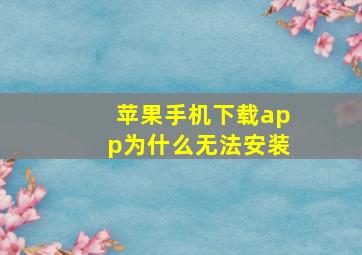 苹果手机下载app为什么无法安装